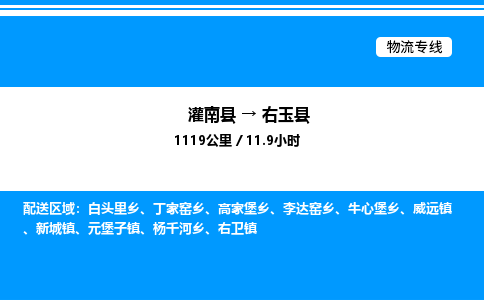 物流专线

灌南县 → 右玉县

1119公里 / 11.9小时

配送区域：白头里乡、丁家窑乡、高家堡乡、李达窑乡、牛心堡乡、威远镇、新城镇、元堡子镇、杨千河乡、右卫镇